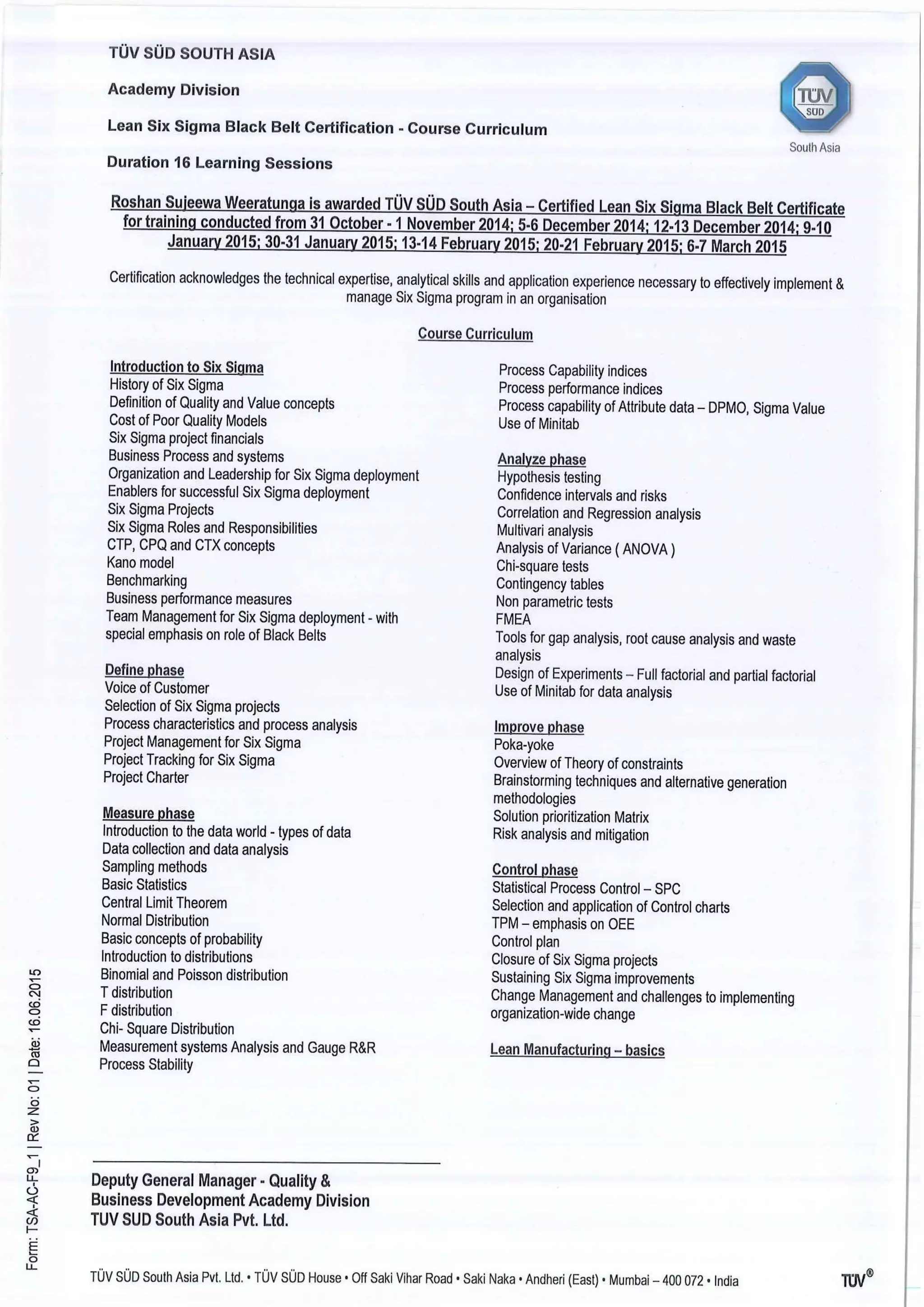 TÜV SÜD SOUTH ASIA

Academy Division

Lean Six Sigma Black Belt Certification - Course Curriculum

Duration 16 Learning Sessions

TÜV SÜD

South Asia

Roshan Sujeewa Weeratunga is awarded TÜV SÜD South Asia – Certified Lean Six Sigma Black Belt Certificate for training conducted from 31 October - 1 November 2014; 5-6 December 2014; 12-13 December 2014; 9-10 January 2015; 30-31 January 2015; 13-14 February 2015; 20-21 February 2015; 6-7 March 2015

Certification acknowledges the technical expertise, analytical skills and application experience necessary to effectively implement & manage Six Sigma program in an organisation

Course Curriculum

Introduction to Six Sigma
History of Six Sigma
Definition of Quality and Value concepts
Cost of Poor Quality Models
Six Sigma project financials
Business Process and systems
Organization and Leadership for Six Sigma deployment
Enablers for successful Six Sigma deployment
Six Sigma Projects
Six Sigma Roles and Responsibilities
CTP, CPQ and CTX concepts
Kano model
Benchmarking
Business performance measures
Team Management for Six Sigma deployment - with special emphasis on role of Black Belts

Define phase
Voice of Customer
Selection of Six Sigma projects
Process characteristics and process analysis
Project Management for Six Sigma
Project Tracking for Six Sigma
Project Charter

Measure phase
Introduction to the data world - types of data
Data collection and data analysis
Sampling methods
Basic Statistics
Central Limit Theorem
Normal Distribution
Basic concepts of probability
Introduction to distributions
Binomial and Poisson distribution
T distribution
F distribution
Chi- Square Distribution
Measurement systems Analysis and Gauge R&R
Process Stability

Process Capability indices
Process performance indices
Process capability of Attribute data – DPMO, Sigma Value
Use of Minitab

Analyze phase
Hypothesis testing
Confidence intervals and risks
Correlation and Regression analysis
Multivari analysis
Analysis of Variance ( ANOVA )
Chi-square tests
Contingency tables
Non parametric tests
FMEA
Tools for gap analysis, root cause analysis and waste analysis
Design of Experiments – Full factorial and partial factorial
Use of Minitab for data analysis

Improve phase
Poka-yoke
Overview of Theory of constraints
Brainstorming techniques and alternative generation methodologies
Solution prioritization Matrix
Risk analysis and mitigation

Control phase
Statistical Process Control – SPC
Selection and application of Control charts
TPM – emphasis on OEE
Control plan
Closure of Six Sigma projects
Sustaining Six Sigma improvements
Change Management and challenges to implementing organization-wide change

Lean Manufacturing – basics

Deputy General Manager - Quality &
Business Development Academy Division
TUV SUD South Asia Pvt. Ltd.

Form: TSA-AC-F9_1 | Rev No: 01 | Date: 16.06.2015

TÜV SÜD South Asia Pvt. Ltd. • TÜV SÜD House • Off Saki Vihar Road • Saki Naka • Andheri (East) • Mumbai – 400 072 • India

TÜV®